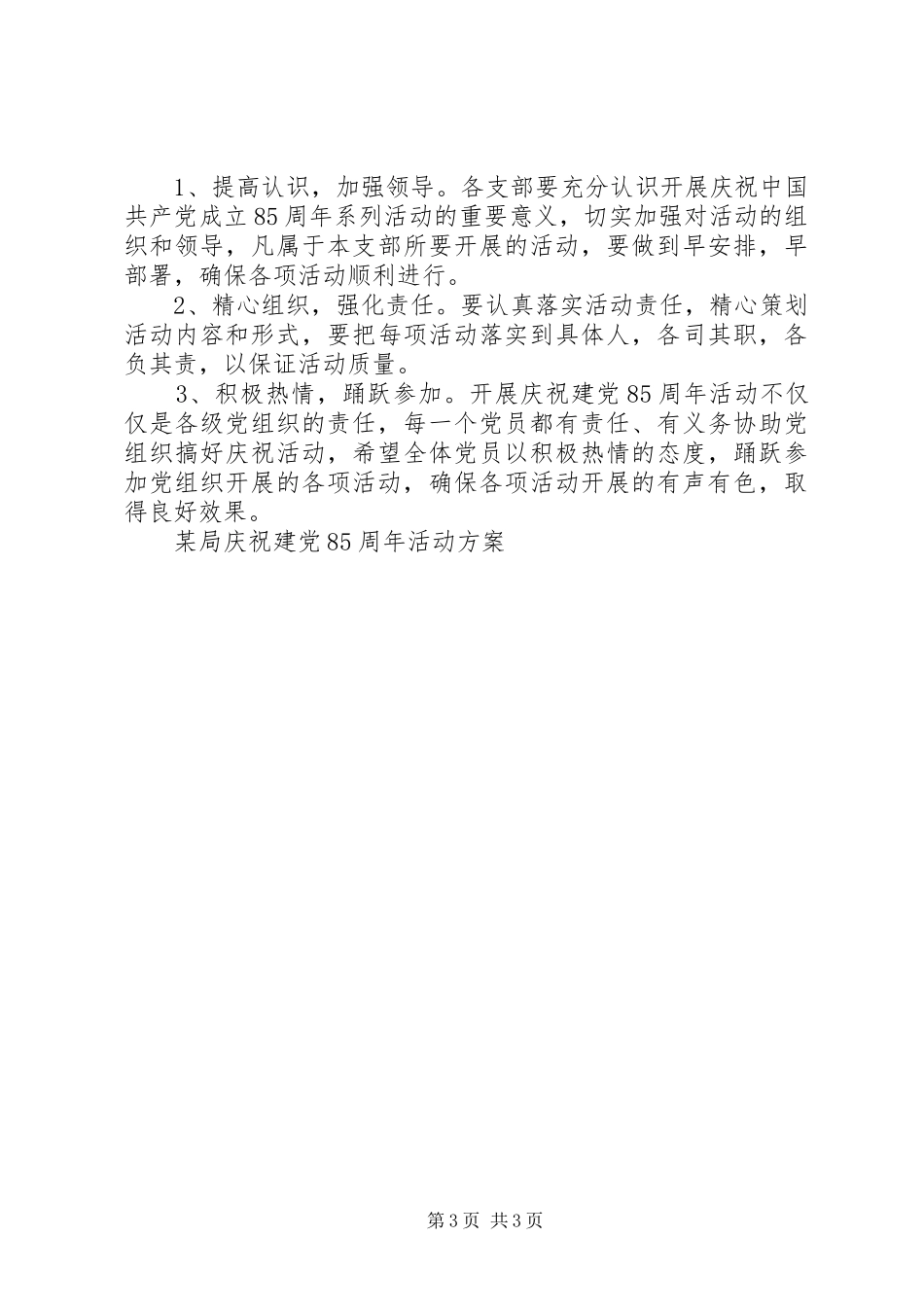 1、提高认识，加强领导。各支部要充分认识开展庆祝中国共产党成立85周年系列活动的重要意义，切实加强对活动的组织和领导，凡属于本支部所要开展的活动，要做到早安排，早部署，确保各项活动顺利进行。

2、精心组织，强化责任。要认真落实活动责任，精心策划活动内容和形式，要把每项活动落实到具体人，各司其职，各负其责，以保证活动质量。

3、积极热情，踊跃参加。开展庆祝建党85周年活动不仅仅是各级党组织的责任，每一个党员都有责任、有义务协助党组织搞好庆祝活动，希望全体党员以积极热情的态度，踊跃参加党组织开展的各项活动，确保各项活动开展的有声有色，取得良好效果。

某局庆祝建党85周年活动方案

第3页 共3页